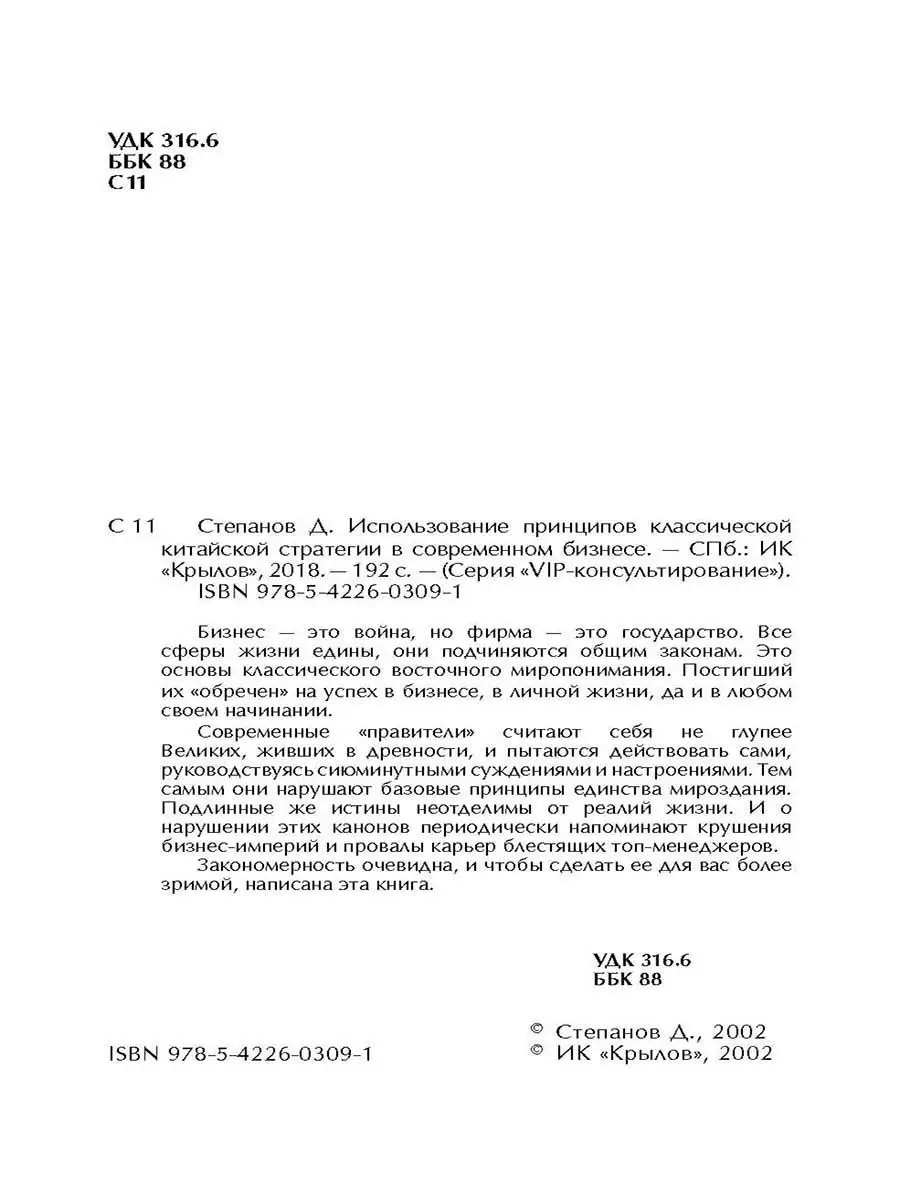 УДК 316.6
ББК 88
С 11

С 11 Степанов Д. Использование принципов классической китайской стратегии в современном бизнесе. — СПб.: ИК «Крылов», 2018. — 192 с. — (Серия «VIP-консультирование»).
ISBN 978-5-4226-0309-1

Бизнес — это война, но фирма — это государство. Все сферы жизни едины, они подчиняются общим законам. Это основы классического восточного миропонимания. Постигший их «обречен» на успех в бизнесе, в личной жизни, да и в любом своем начинании.

Современные «правители» считают себя не глупее Великих, живших в древности, и пытаются действовать сами, руководствуясь сиюминутными суждениями и настроениями. Тем самым они нарушают базовые принципы единства мироздания. Подлинные же истины неотделимы от реалий жизни. И о нарушении этих канонов периодически напоминают крушения бизнес-империй и провалы карьер блестящих топ-менеджеров.

Закономерность очевидна, и чтобы сделать ее для вас более зримой, написана эта книга.

УДК 316.6
ББК 88

ISBN 978-5-4226-0309-1

© Степанов Д., 2002
© ИК «Крылов», 2002